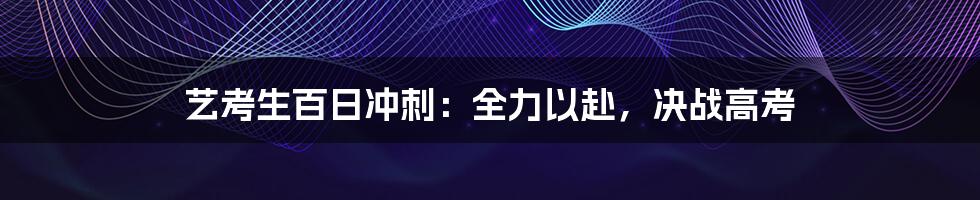 艺考生百日冲刺：全力以赴，决战高考